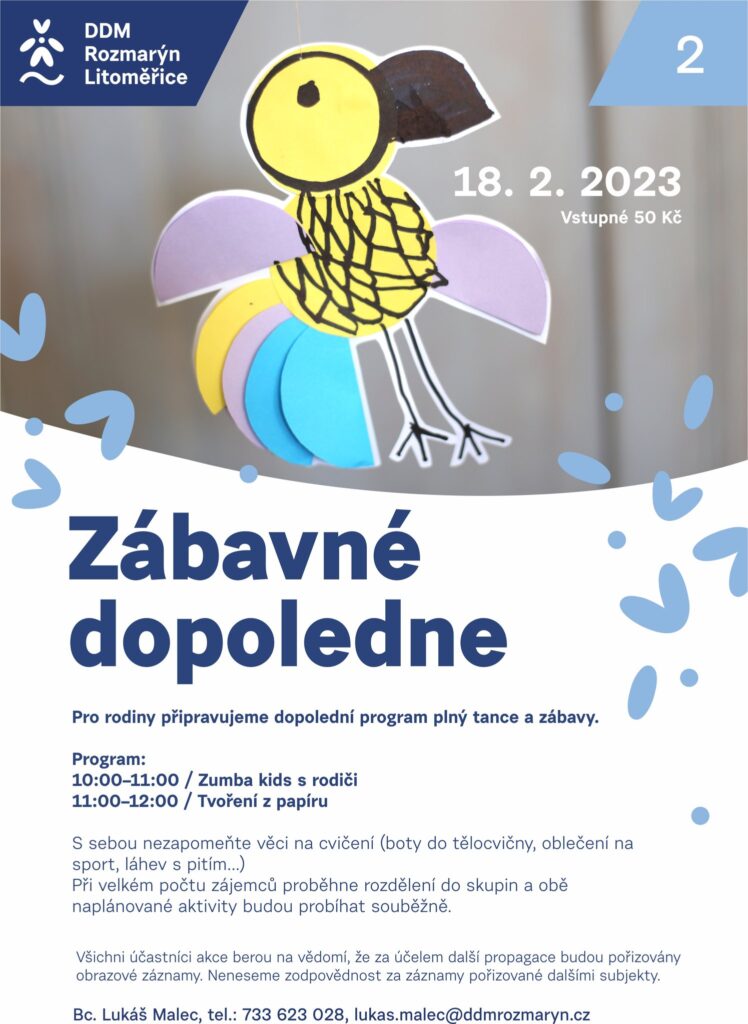 DDM
Rozmarýn
Litoměřice

2

18. 2. 2023
Vstupné 50 Kč

Zábavné dopoledne

Pro rodiny připravujeme dopolední program plný tance a zábavy.

Program:
10:00–11:00 / Zumba kids s rodiči
11:00–12:00 / Tvoření z papíru

S sebou nezapomeňte věci na cvičení (boty do tělocvičny, oblečení na sport, láhev s pitím…)
Při velkém počtu zájemců proběhne rozdělení do skupin a obě naplánované aktivity budou probíhat souběžně.

Všichni účastníci akce berou na vědomí, že za účelem další propagace budou pořizovány obrazové záznamy. Neneseme zodpovědnost za záznamy pořizované dalšími subjekty.

Bc. Lukáš Malec, tel.: 733 623 028, lukas.malec@ddmrozmaryn.cz